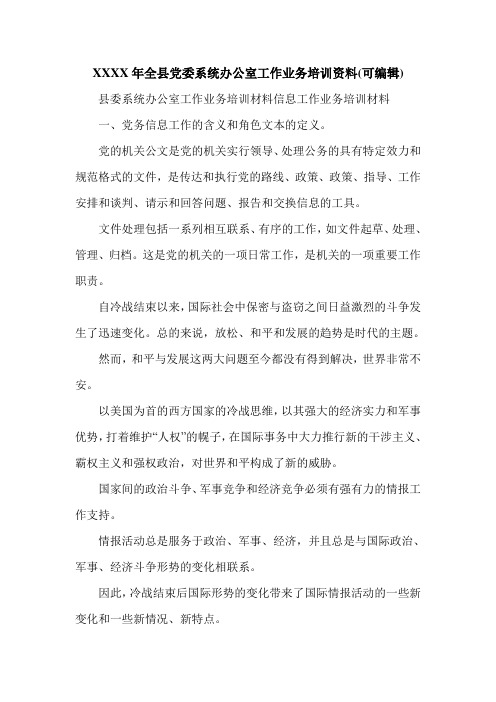 XXXX 年全县党委系统办公室工作业务培训资料(可编辑)

县委系统办公室工作业务培训材料信息工作业务培训材料

一、党务信息工作的含义和角色文本的定义。

党的机关公文是党的机关实行领导、处理公务的具有特定效力和规范格式的文件，是传达和执行党的路线、政策、政策、指导、工作安排和谈判、请示和回答问题、报告和交换信息的工具。

文件处理包括一系列相互联系、有序的工作，如文件起草、处理、管理、归档。这是党的机关的一项日常工作，是机关的一项重要工作职责。

自冷战结束以来，国际社会中保密与盗窃之间日益激烈的斗争发生了迅速变化。总的来说，放松、和平和发展的趋势是时代的主题。

然而，和平与发展这两大问题至今都没有得到解决，世界非常不安。

以美国为首的西方国家的冷战思维，以其强大的经济实力和军事优势，打着维护“人权”的幌子，在国际事务中大力推行新的干涉主义、霸权主义和强权政治，对世界和平构成了新的威胁。

国家间的政治斗争、军事竞争和经济竞争必须有强有力的情报工作支持。

情报活动总是服务于政治、军事、经济，并且总是与国际政治、军事、经济斗争形势的变化相联系。

因此，冷战结束后国际形势的变化带来了国际情报活动的一些新变化和一些新情况、新特点。